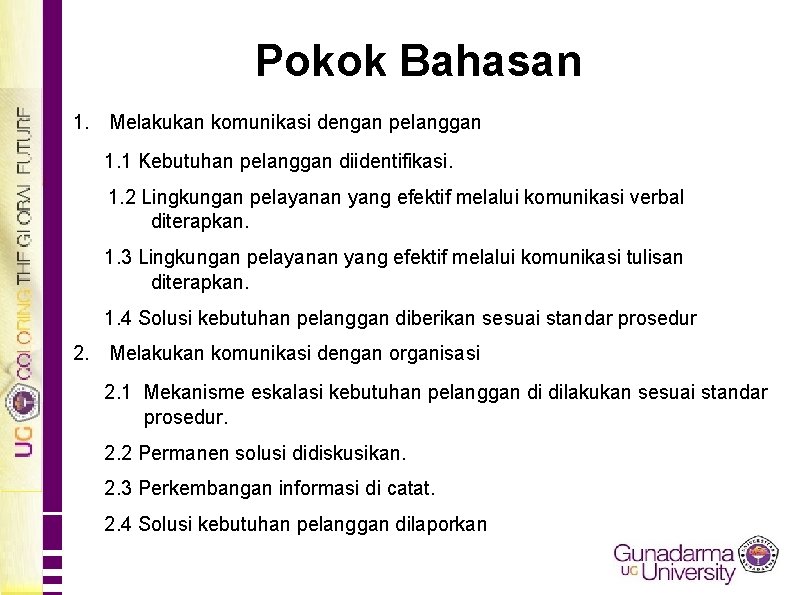 UG COLORING THE GLOBAL FUTURE

Pokok Bahasan

1. Melakukan komunikasi dengan pelanggan

1.1 Kebutuhan pelanggan diidentifikasi.

1.2 Lingkungan pelayanan yang efektif melalui komunikasi verbal diterapkan.

1.3 Lingkungan pelayanan yang efektif melalui komunikasi tulisan diterapkan.

1.4 Solusi kebutuhan pelanggan diberikan sesuai standar prosedur

2. Melakukan komunikasi dengan organisasi

2.1 Mekanisme eskalasi kebutuhan pelanggan di dilakukan sesuai standar prosedur.

2.2 Permanen solusi didiskusikan.

2.3 Perkembangan informasi di catat.

2.4 Solusi kebutuhan pelanggan dilaporkan

Gunadarma UG University